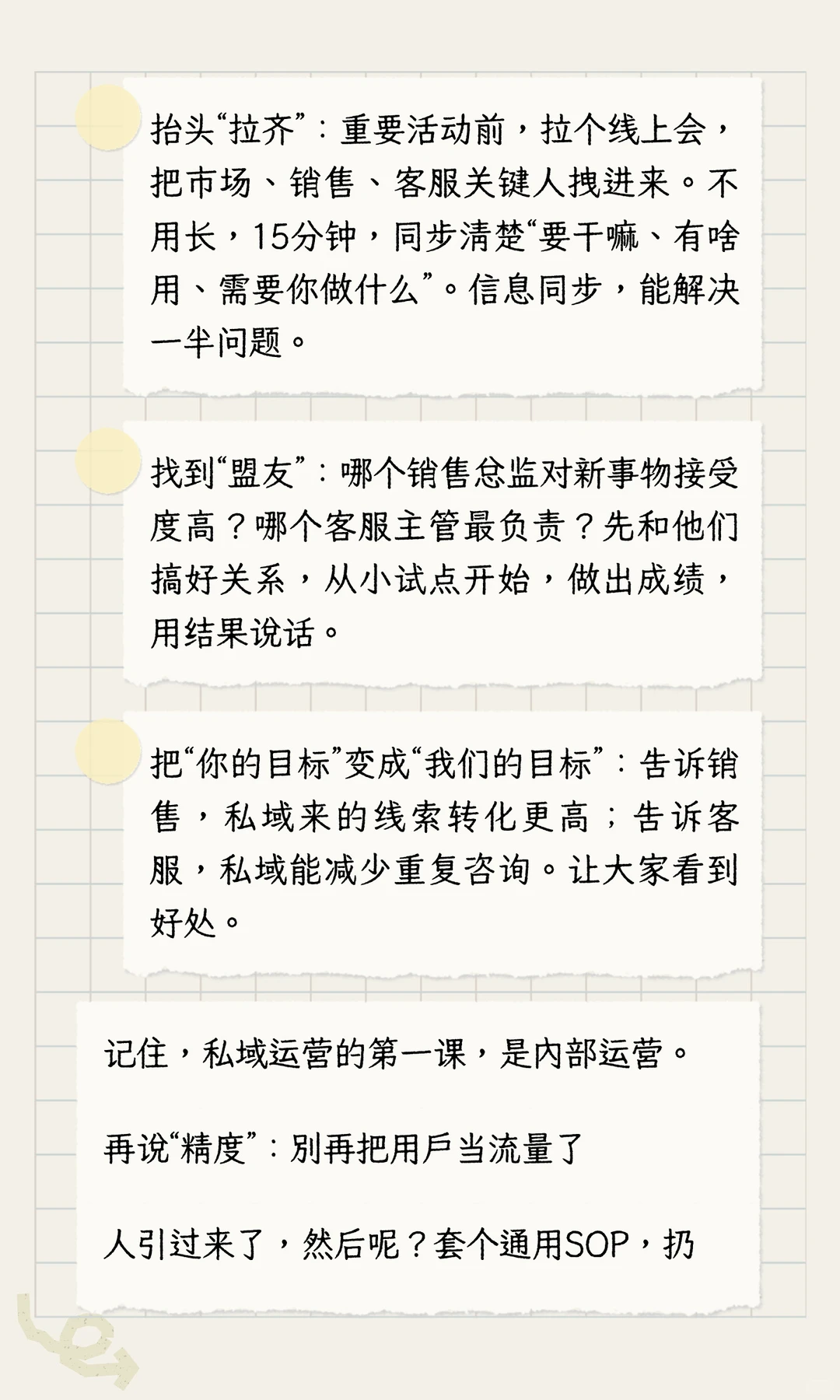 抬头“拉齐”：重要活动前，拉个线上会，把市场、销售、客服关键人拽进来。不用长，15分钟，同步清楚“要干嘛、有啥用、需要你做什么”。信息同步，能解决一半问题。

找到“盟友”：哪个销售总监对新事物接受度高？哪个客服主管最负责？先和他们搞好关系，从小试点开始，做出成绩，用结果说话。

把“你的目标”变成“我们的目标”：告诉销售，私域来的线索转化更高；告诉客服，私域能减少重复咨询。让大家看到好处。

记住，私域运营的第一课，是内部运营。

再说“精度”：别再把用户当流量了

人引过来了，然后呢？套个通用SOP，扔